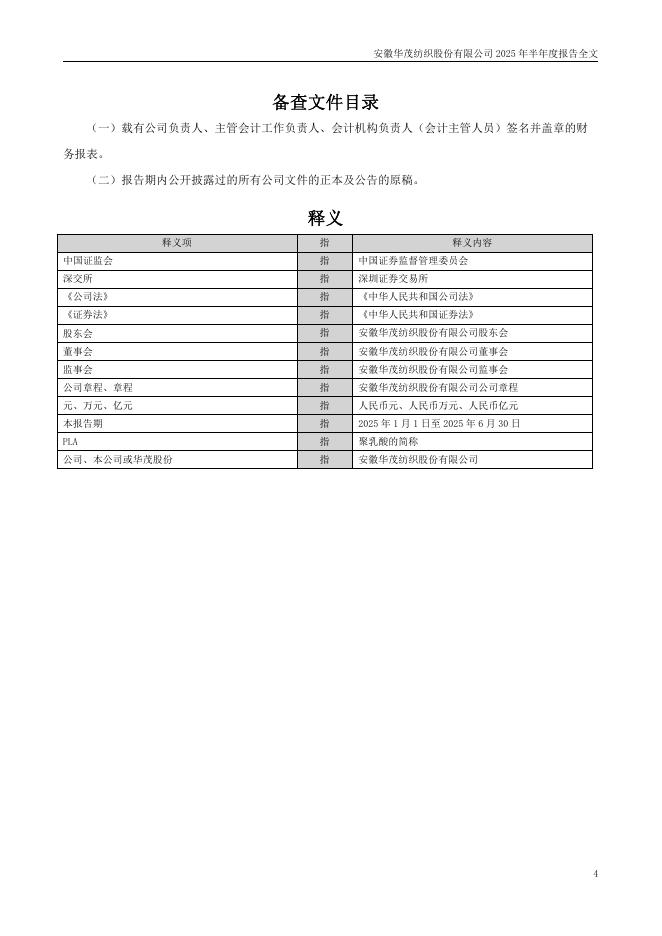 安徽华茂纺织股份有限公司 2025 年半年度报告全文

备查文件目录

（一）载有公司负责人、主管会计工作负责人、会计机构负责人（会计主管人员）签名并盖章的财务报表。

（二）报告期内公开披露过的所有公司文件的正本及公告的原稿。

释义

| 释义项 | 指 | 释义内容 |
|---|---|---|
| 中国证监会 | 指 | 中国证券监督管理委员会 |
| 深交所 | 指 | 深圳证券交易所 |
| 《公司法》 | 指 | 《中华人民共和国公司法》 |
| 《证券法》 | 指 | 《中华人民共和国证券法》 |
| 股东会 | 指 | 安徽华茂纺织股份有限公司股东会 |
| 董事会 | 指 | 安徽华茂纺织股份有限公司董事会 |
| 监事会 | 指 | 安徽华茂纺织股份有限公司监事会 |
| 公司章程、章程 | 指 | 安徽华茂纺织股份有限公司公司章程 |
| 元、万元、亿元 | 指 | 人民币元、人民币万元、人民币亿元 |
| 本报告期 | 指 | 2025 年 1 月 1 日至 2025 年 6 月 30 日 |
| PLA | 指 | 聚乳酸的简称 |
| 公司、本公司或华茂股份 | 指 | 安徽华茂纺织股份有限公司 |

4